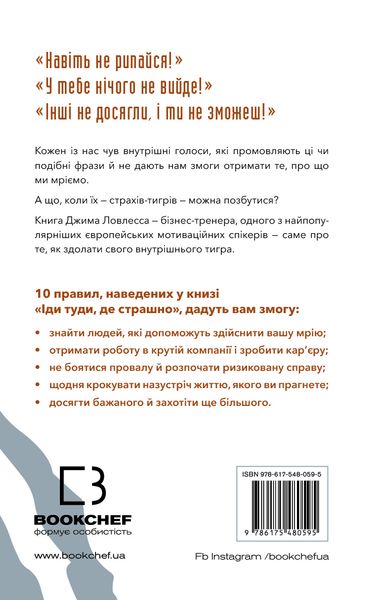 «Навіть не рипайся!»
«У тебе нічого не вийде!»
«Інші не досягли, і ти не зможеш!»

Кожен із нас чув внутрішні голоси, які промовляють ці чи подібні фрази й не дають нам змоги отримати те, про що ми мріємо.

А що, коли їх – страхів-тигрів – можна позбутися?

Книга Джима Ловлесса – бізнес-тренера, одного з найпопулярніших європейських мотиваційних спікерів – саме про те, як здолати свого внутрішнього тигра.

10 правил, наведених у книзі «Іди туди, де страшно», дадуть вам змогу:

• знайти людей, які допоможуть здійснити вашу мрію;
• отримати роботу в крутій компанії і зробити кар'єру;
• не боятися провалу й розпочати ризиковану справу;
• щодня крокувати назустріч життю, якого ви прагнете;
• досягти бажаного й захотіти ще більшого.

BOOKCHEF
формує особистість

ISBN 978-617-548-059-5

9 786175 480595

www.bookchef.ua

Fb Instagram /bookchefua